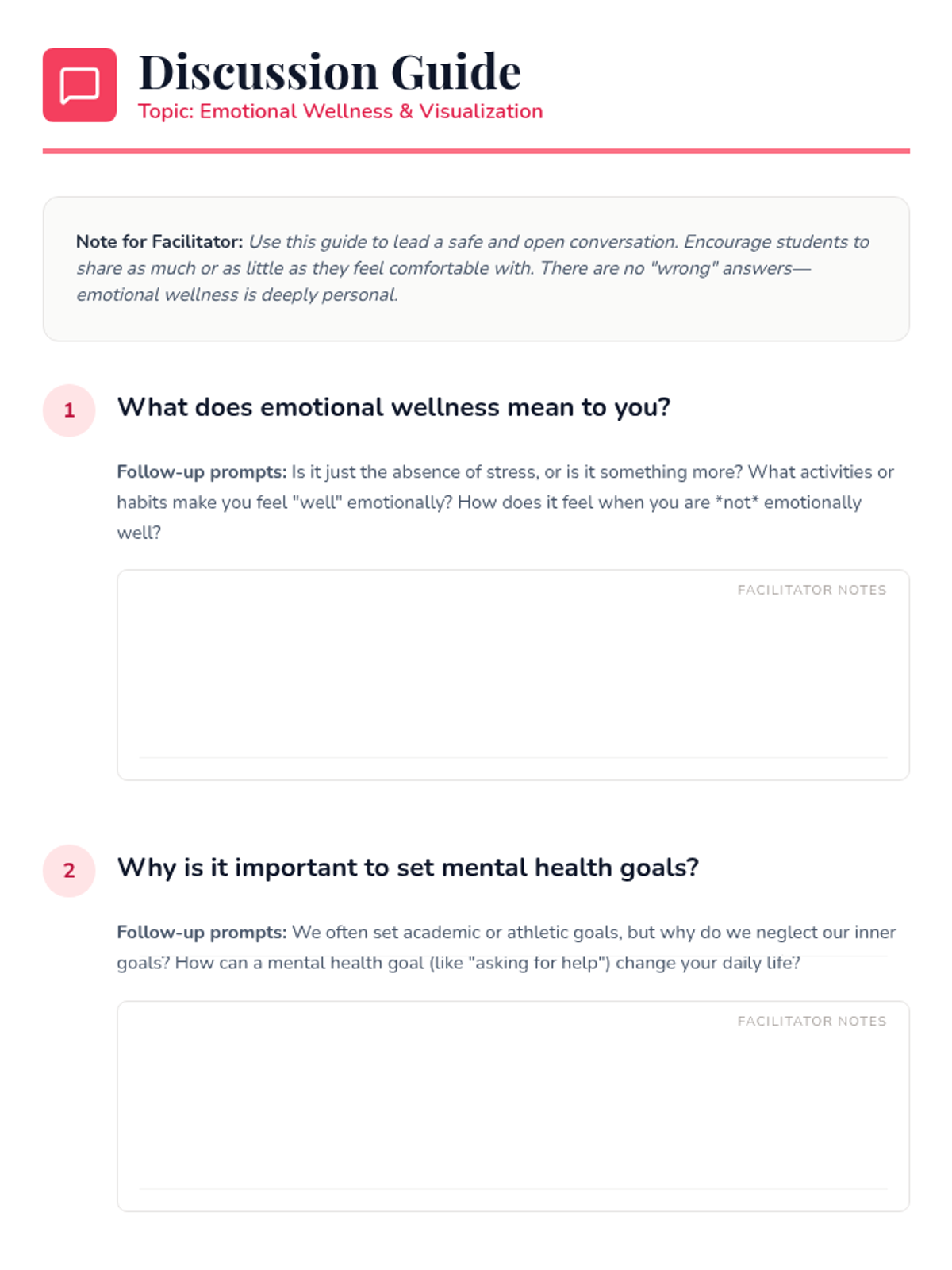 Discussion Guide
Topic: Emotional Wellness & Visualization

Note for Facilitator: Use this guide to lead a safe and open conversation. Encourage students to share as much or as little as they feel comfortable with. There are no "wrong" answers—emotional wellness is deeply personal.

1 What does emotional wellness mean to you?

Follow-up prompts: Is it just the absence of stress, or is it something more? What activities or habits make you feel "well" emotionally? How does it feel when you are *not* emotionally well?

FACILITATOR NOTES

2 Why is it important to set mental health goals?

Follow-up prompts: We often set academic or athletic goals, but why do we neglect our inner goals? How can a mental health goal (like "asking for help") change your daily life?

FACILITATOR NOTES